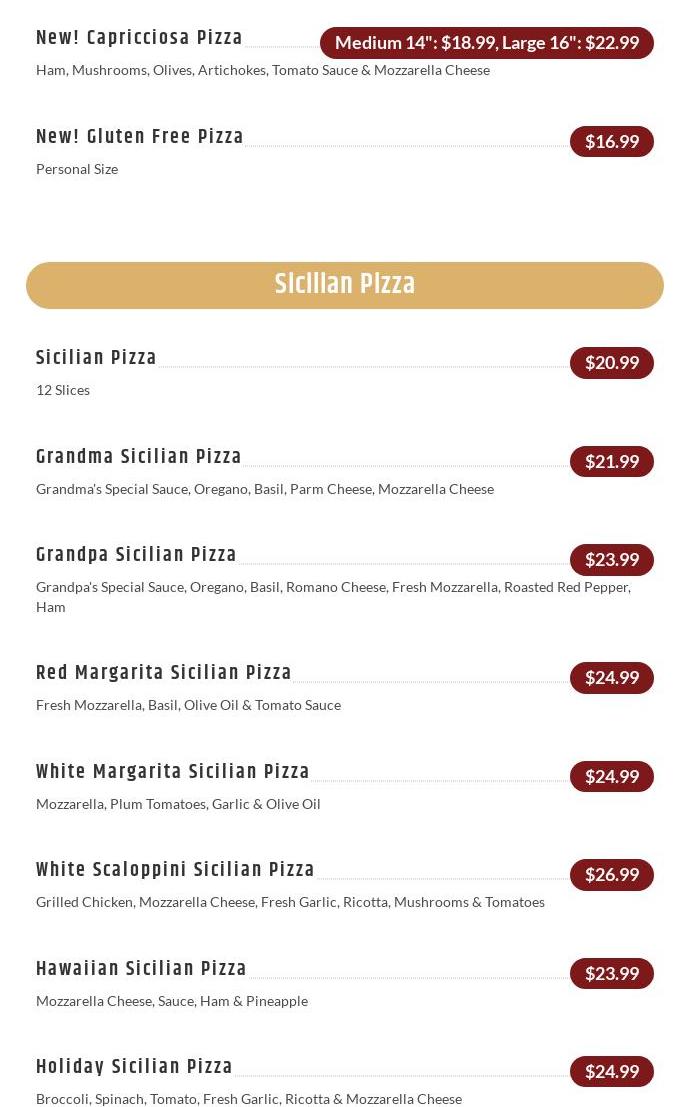 New! Capricciosa Pizza
Medium 14": $18.99, Large 16": $22.99
Ham, Mushrooms, Olives, Artichokes, Tomato Sauce & Mozzarella Cheese

New! Gluten Free Pizza
$16.99
Personal Size

Sicilian Pizza

Sicilian Pizza
$20.99
12 Slices

Grandma Sicilian Pizza
$21.99
Grandma's Special Sauce, Oregano, Basil, Parm Cheese, Mozzarella Cheese

Grandpa Sicilian Pizza
$23.99
Grandpa's Special Sauce, Oregano, Basil, Romano Cheese, Fresh Mozzarella, Roasted Red Pepper, Ham

Red Margarita Sicilian Pizza
$24.99
Fresh Mozzarella, Basil, Olive Oil & Tomato Sauce

White Margarita Sicilian Pizza
$24.99
Mozzarella, Plum Tomatoes, Garlic & Olive Oil

White Scaloppini Sicilian Pizza
$26.99
Grilled Chicken, Mozzarella Cheese, Fresh Garlic, Ricotta, Mushrooms & Tomatoes

Hawaiian Sicilian Pizza
$23.99
Mozzarella Cheese, Sauce, Ham & Pineapple

Holiday Sicilian Pizza
$24.99
Broccoli, Spinach, Tomato, Fresh Garlic, Ricotta & Mozzarella Cheese